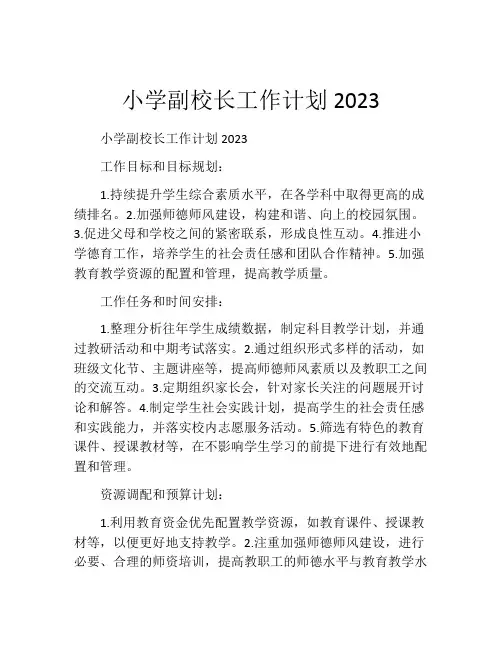 小学副校长工作计划 2023

小学副校长工作计划 2023

工作目标和目标规划：

1.持续提升学生综合素质水平，在各学科中取得更高的成绩排名。2.加强师德师风建设，构建和谐、向上的校园氛围。3.促进父母和学校之间的紧密联系，形成良性互动。4.推进小学德育工作，培养学生的社会责任感和团队合作精神。5.加强教育教学资源的配置和管理，提高教学质量。

工作任务和时间安排：

1.整理分析往年学生成绩数据，制定科目教学计划，并通过教研活动和中期考试落实。2.通过组织形式多样的活动，如班级文化节、主题讲座等，提高师德师风素质以及教职工之间的交流互动。3.定期组织家长会，针对家长关注的问题展开讨论和解答。4.制定学生社会实践计划，提高学生的社会责任感和实践能力，并落实校内志愿服务活动。5.筛选有特色的教育课件、授课教材等，在不影响学生学习的前提下进行有效地配置和管理。

资源调配和预算计划：

1.利用教育资金优先配置教学资源，如教育课件、授课教材等，以便更好地支持教学。2.注重加强师德师风建设，进行必要、合理的师资培训，提高教职工的师德水平与教育教学水